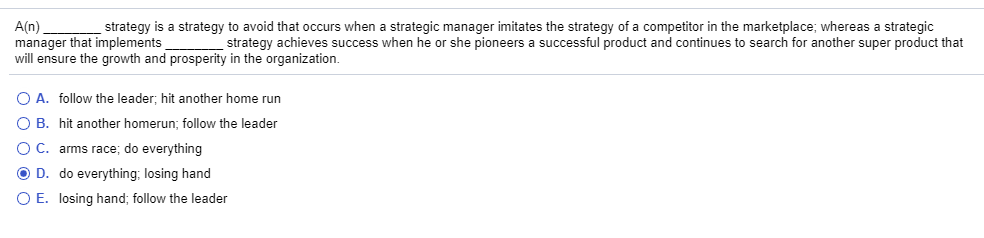 A(n) ________ strategy is a strategy to avoid that occurs when a strategic manager imitates the strategy of a competitor in the marketplace; whereas a strategic manager that implements ________ strategy achieves success when he or she pioneers a successful product and continues to search for another super product that will ensure the growth and prosperity in the organization.

A. follow the leader; hit another home run
B. hit another homerun; follow the leader
C. arms race; do everything
D. do everything; losing hand
E. losing hand; follow the leader